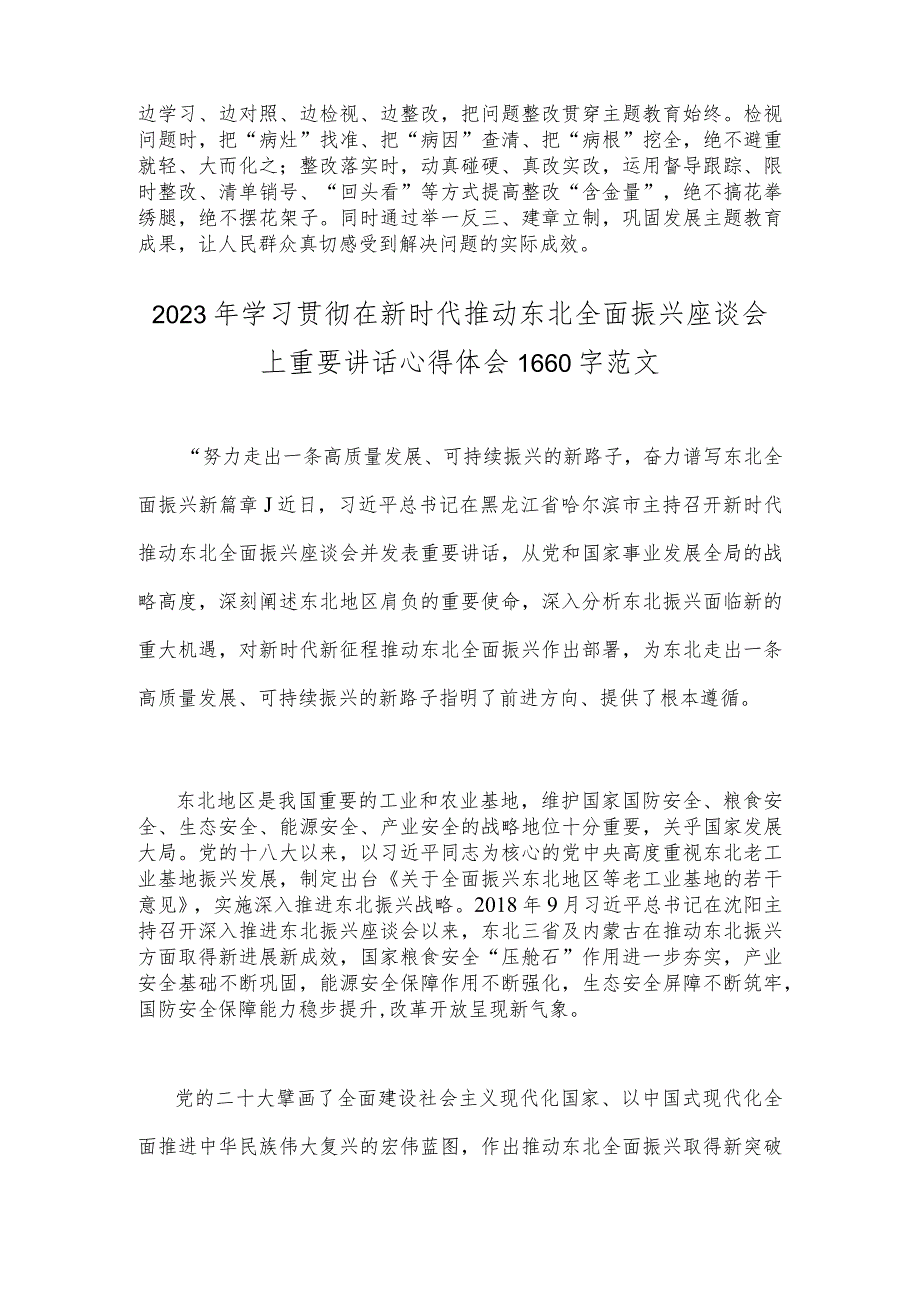 边学习、边对照、边检视、边整改，把问题整改贯穿主题教育始终。检视问题时，把“病灶”找准、把“病因”查清、把“病根”挖全，绝不避重就轻、大而化之；整改落实时，动真碰硬、真改实改，运用督导跟踪、限时整改、清单销号、“回头看”等方式提高整改“含金量”，绝不搞花拳绣腿，绝不摆花架子。同时通过举一反三、建章立制，巩固发展主题教育成果，让人民群众真切感受到解决问题的实际成效。

2023年学习贯彻在新时代推动东北全面振兴座谈会上重要讲话心得体会1660字范文

“努力走出一条高质量发展、可持续振兴的新路子，奋力谱写东北全面振兴新篇章J近日，习近平总书记在黑龙江省哈尔滨市主持召开新时代推动东北全面振兴座谈会并发表重要讲话，从党和国家事业发展全局的战略高度，深刻阐述东北地区肩负的重要使命，深入分析东北振兴面临新的重大机遇，对新时代新征程推动东北全面振兴作出部署，为东北走出一条高质量发展、可持续振兴的新路子指明了前进方向、提供了根本遵循。

东北地区是我国重要的工业和农业基地，维护国家国防安全、粮食安全、生态安全、能源安全、产业安全的战略地位十分重要，关乎国家发展大局。党的十八大以来，以习近平同志为核心的党中央高度重视东北老工业基地振兴发展，制定出台《关于全面振兴东北地区等老工业基地的若干意见》，实施深入推进东北振兴战略。2018年9月习近平总书记在沈阳主持召开深入推进东北振兴座谈会以来，东北三省及内蒙古在推动东北振兴方面取得新进展新成效，国家粮食安全“压舱石”作用进一步夯实，产业安全基础不断巩固，能源安全保障作用不断强化，生态安全屏障不断筑牢，国防安全保障能力稳步提升,改革开放呈现新气象。

党的二十大擘画了全面建设社会主义现代化国家、以中国式现代化全面推进中华民族伟大复兴的宏伟蓝图，作出推动东北全面振兴取得新突破